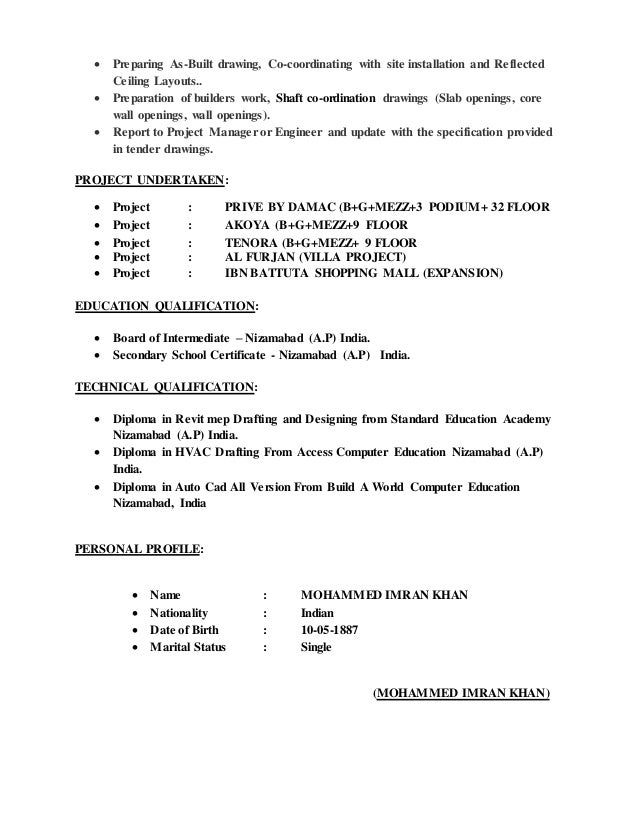 • Preparing As-Built drawing, Co-coordinating with site installation and Reflected Ceiling Layouts..
• Preparation of builders work, Shaft co-ordination drawings (Slab openings, core wall openings, wall openings).
• Report to Project Manager or Engineer and update with the specification provided in tender drawings.

PROJECT UNDERTAKEN:

• Project : PRIVE BY DAMAC (B+G+MEZZ+3 PODIUM + 32 FLOOR
• Project : AKOYA (B+G+MEZZ+9 FLOOR
• Project : TENORA (B+G+MEZZ+ 9 FLOOR
• Project : AL FURJAN (VILLA PROJECT)
• Project : IBN BATTUTA SHOPPING MALL (EXPANSION)

EDUCATION QUALIFICATION:

• Board of Intermediate – Nizamabad (A.P) India.
• Secondary School Certificate - Nizamabad (A.P) India.

TECHNICAL QUALIFICATION:

• Diploma in Revit mep Drafting and Designing from Standard Education Academy Nizamabad (A.P) India.
• Diploma in HVAC Drafting From Access Computer Education Nizamabad (A.P) India.
• Diploma in Auto Cad All Version From Build A World Computer Education Nizamabad, India

PERSONAL PROFILE:

• Name : MOHAMMED IMRAN KHAN
• Nationality : Indian
• Date of Birth : 10-05-1887
• Marital Status : Single

(MOHAMMED IMRAN KHAN)